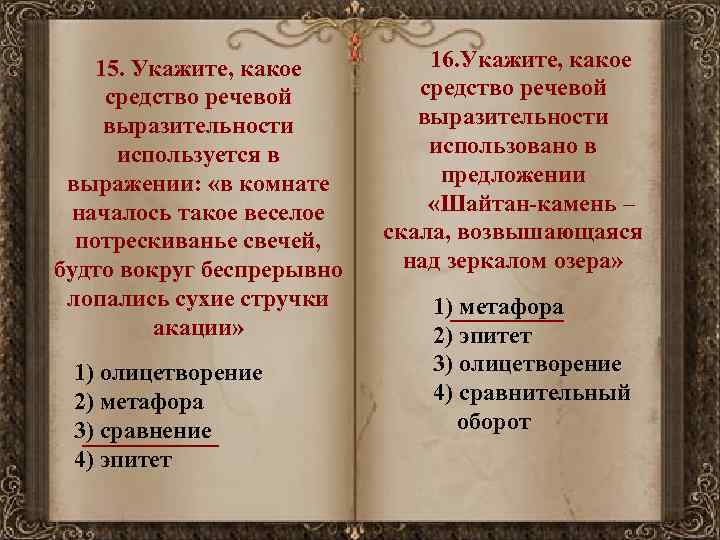 15. Укажите, какое средство речевой выразительности используется в выражении: «в комнате началось такое веселое потрескиванье свечей, будто вокруг беспрерывно лопались сухие стручки акации»

1) олицетворение
2) метафора
3) сравнение
4) эпитет

16.Укажите, какое средство речевой выразительности использовано в предложении «Шайтан-камень – скала, возвышающаяся над зеркалом озера»

1) метафора
2) эпитет
3) олицетворение
4) сравнительный оборот